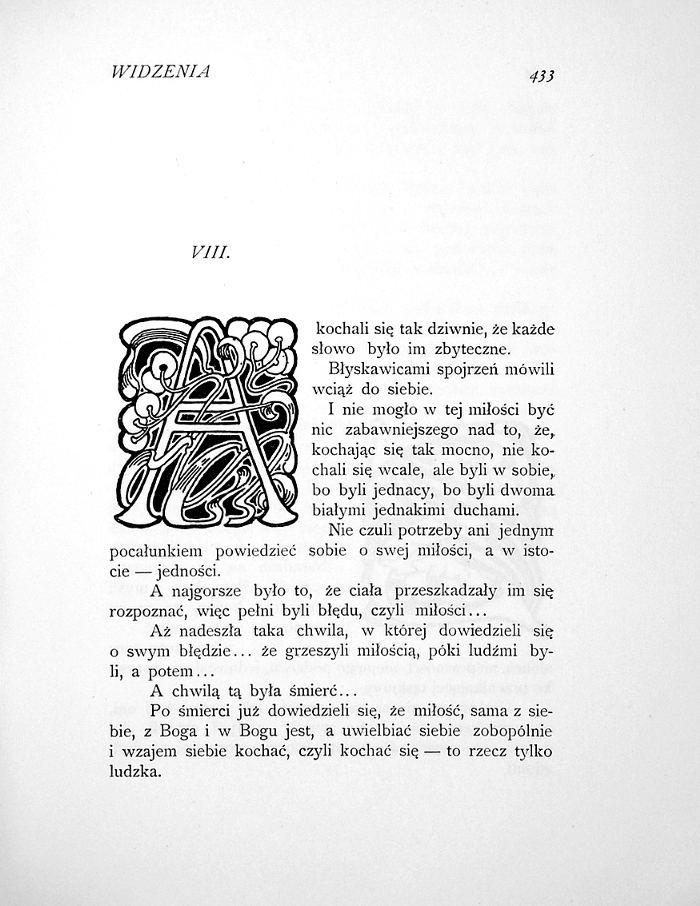 WIDZENIA 433

VIII.

A kochali się tak dziwnie, że każde słowo było im zbyteczne.

Błyskawicami spojrzeń mówili wciąż do siebie.

I nie mogło w tej miłości być nic zabawniejszego nad to, że, kochając się tak mocno, nie kochali się wcale, ale byli w sobie, bo byli jednacy, bo byli dwoma białymi jednakimi duchami.

Nie czuli potrzeby ani jednym pocałunkiem powiedzieć sobie o swej miłości, a w istocie — jedności.

A najgorsze było to, że ciała przeszkadzały im się rozpoznać, więc pełni byli błędu, czyli miłości...

Aż nadeszła taka chwila, w której dowiedzieli się o swym błędzie... że grzeszyli miłością, póki ludźmi byli, a potem...

A chwilą tą była śmierć...

Po śmierci już dowiedzieli się, że miłość, sama z siebie, z Boga i w Bogu jest, a uwielbiać siebie zobopólnie i wzajem siebie kochać, czyli kochać się — to rzecz tylko ludzka.